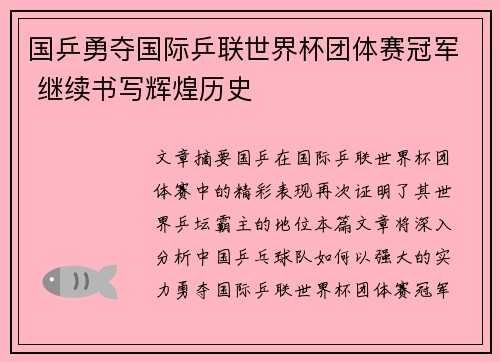 国乒勇夺国际乒联世界杯团体赛冠军 继续书写辉煌历史

文章摘要国乒在国际乒联世界杯团体赛中的精彩表现再次证明了其世界乒坛霸主的地位本篇文章将深入分析中国乒乓球队如何以强大的实力勇夺国际乒联世界杯团体赛冠军